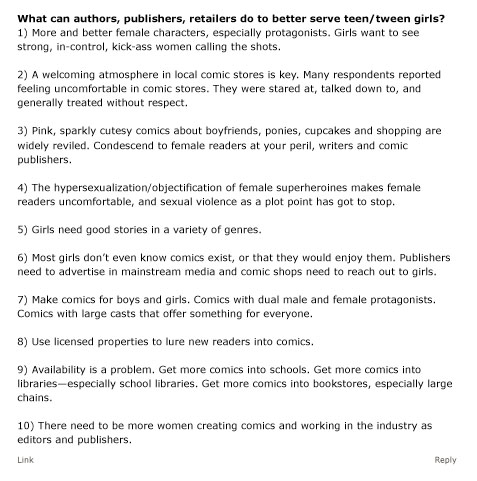 **What can authors, publishers, retailers do to better serve teen/tween girls?**
1) More and better female characters, especially protagonists. Girls want to see strong, in-control, kick-ass women calling the shots.

2) A welcoming atmosphere in local comic stores is key. Many respondents reported feeling uncomfortable in comic stores. They were stared at, talked down to, and generally treated without respect.

3) Pink, sparkly cutesy comics about boyfriends, ponies, cupcakes and shopping are widely reviled. Condescend to female readers at your peril, writers and comic publishers.

4) The hypersexualization/objectification of female superheroines makes female readers uncomfortable, and sexual violence as a plot point has got to stop.

5) Girls need good stories in a variety of genres.

6) Most girls don't even know comics exist, or that they would enjoy them. Publishers need to advertise in mainstream media and comic shops need to reach out to girls.

7) Make comics for boys and girls. Comics with dual male and female protagonists. Comics with large casts that offer something for everyone.

8) Use licensed properties to lure new readers into comics.

9) Availability is a problem. Get more comics into schools. Get more comics into libraries—especially school libraries. Get more comics into bookstores, especially large chains.

10) There need to be more women creating comics and working in the industry as editors and publishers.

Link

Reply